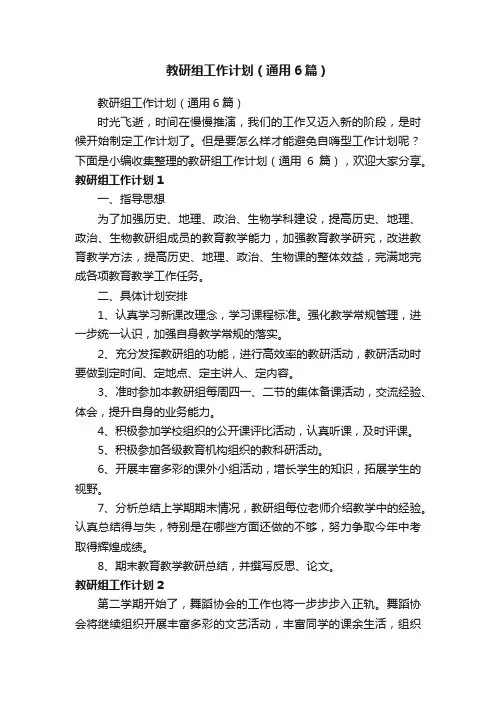 教研组工作计划（通用6篇）

教研组工作计划（通用6篇）

时光飞逝，时间在慢慢推演，我们的工作又迈入新的阶段，是时候开始制定工作计划了。但是要怎么样才能避免自嗨型工作计划呢？下面是小编收集整理的教研组工作计划（通用 6 篇），欢迎大家分享。

教研组工作计划1

一、指导思想

为了加强历史、地理、政治、生物学科建设，提高历史、地理、政治、生物教研组成员的教育教学能力，加强教育教学研究，改进教育教学方法，提高历史、地理、政治、生物课的整体效益，完满地完成各项教育教学工作任务。

二、具体计划安排

1、认真学习新课改理念，学习课程标准。强化教学常规管理，进一步统一认识，加强自身教学常规的落实。

2、充分发挥教研组的功能，进行高效率的教研活动，教研活动时要做到定时间、定地点、定主讲人、定内容。

3、准时参加本教研组每周四一、二节的集体备课活动，交流经验、体会，提升自身的业务能力。

4、积极参加学校组织的公开课评比活动，认真听课，及时评课。

5、积极参加各级教育机构组织的教科研活动。

6、开展丰富多彩的课外小组活动，增长学生的知识，拓展学生的视野。

7、分析总结上学期期末情况，教研组每位老师介绍教学中的经验。认真总结得与失，特别是在哪些方面还做的不够，努力争取今年中考取得辉煌成绩。

8、期末教育教学教研总结，并撰写反思、论文。

教研组工作计划2

第二学期开始了，舞蹈协会的工作也将一步步步入正轨。舞蹈协会将继续组织开展丰富多彩的文艺活动，丰富同学的课余生活，组织